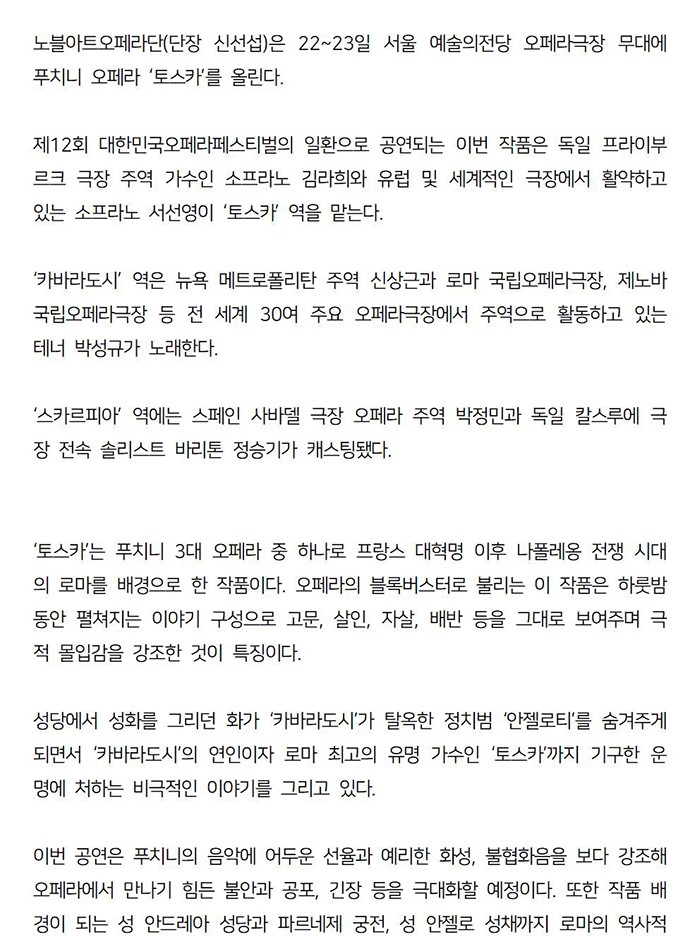 노블아트오페라단(단장 신선섭)은 22~23일 서울 예술의전당 오페라극장 무대에 푸치니 오페라 '토스카'를 올린다.

제12회 대한민국오페라페스티벌의 일환으로 공연되는 이번 작품은 독일 프라이부르크 극장 주역 가수인 소프라노 김라희와 유럽 및 세계적인 극장에서 활약하고 있는 소프라노 서선영이 '토스카' 역을 맡는다.

'카바라도시' 역은 뉴욕 메트로폴리탄 주역 신상근과 로마 국립오페라극장, 제노바 국립오페라극장 등 전 세계 30여 주요 오페라극장에서 주역으로 활동하고 있는 테너 박성규가 노래한다.

'스카르피아' 역에는 스페인 사바델 극장 오페라 주역 박정민과 독일 칼스루에 극장 전속 솔리스트 바리톤 정승기가 캐스팅됐다.

'토스카'는 푸치니 3대 오페라 중 하나로 프랑스 대혁명 이후 나폴레옹 전쟁 시대의 로마를 배경으로 한 작품이다. 오페라의 블록버스터로 불리는 이 작품은 하룻밤 동안 펼쳐지는 이야기 구성으로 고문, 살인, 자살, 배반 등을 그대로 보여주며 극적 몰입감을 강조한 것이 특징이다.

성당에서 성화를 그리던 화가 '카바라도시'가 탈옥한 정치범 '안젤로티'를 숨겨주게 되면서 '카바라도시'의 연인이자 로마 최고의 유명 가수인 '토스카'까지 기구한 운명에 처하는 비극적인 이야기를 그리고 있다.

이번 공연은 푸치니의 음악에 어두운 선율과 예리한 화성, 불협화음을 보다 강조해 오페라에서 만나기 힘든 불안과 공포, 긴장 등을 극대화할 예정이다. 또한 작품 배경이 되는 성 안드레아 성당과 파르네제 궁전, 성 안젤로 성채까지 로마의 역사적